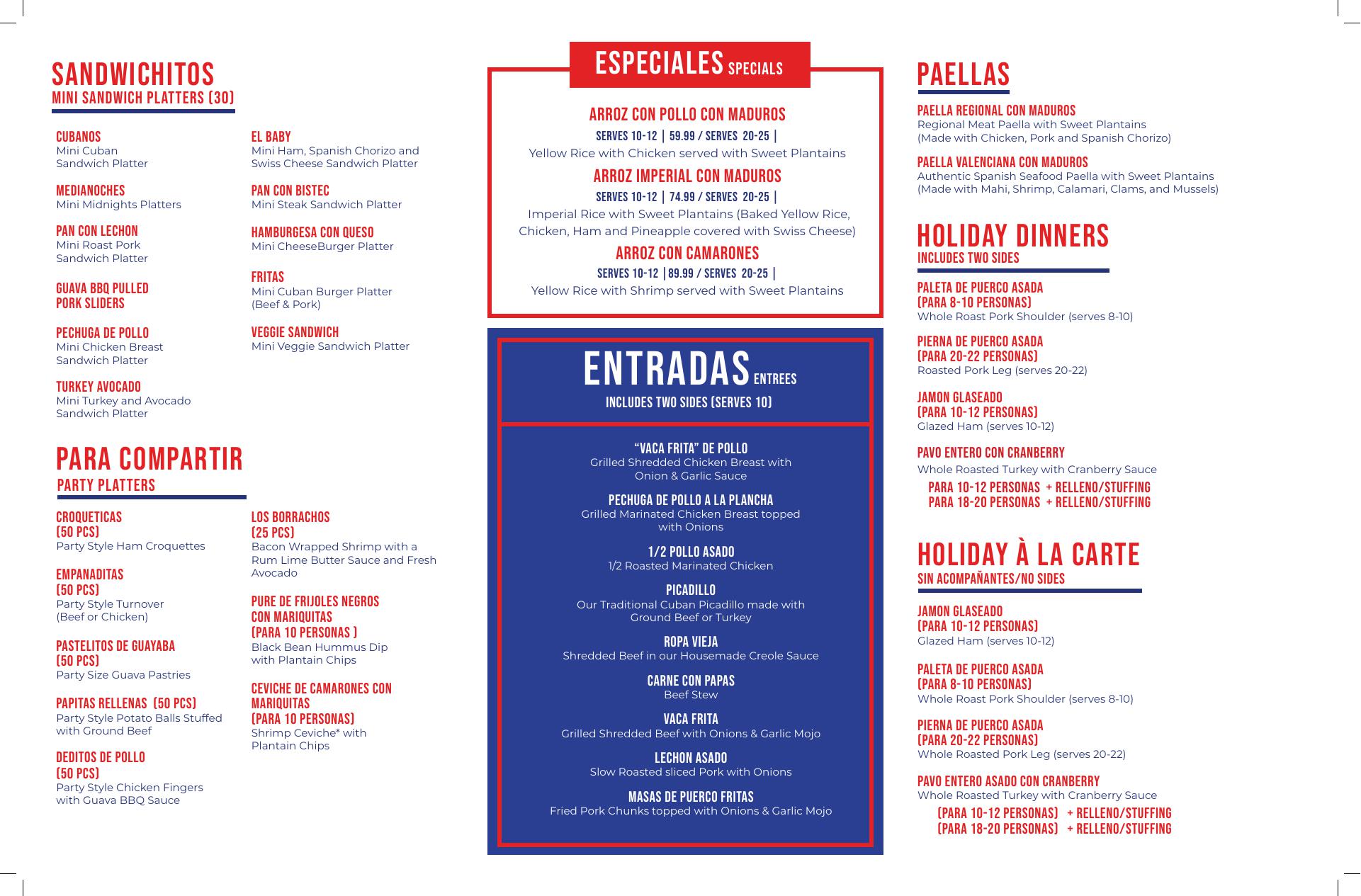 SANDWICHITOS
MINI SANDWICH PLATTERS (30)

CUBANOS
Mini Cuban Sandwich Platter

MEDIANOCHES
Mini Midnights Platters

PAN CON LECHON
Mini Roast Pork Sandwich Platter

GUAVA BBQ PULLED PORK SLIDERS

PECHUGA DE POLLO
Mini Chicken Breast Sandwich Platter

TURKEY AVOCADO
Mini Turkey and Avocado Sandwich Platter

EL BABY
Mini Ham, Spanish Chorizo and Swiss Cheese Sandwich Platter

PAN CON BISTEC
Mini Steak Sandwich Platter

HAMBURGESA CON QUESO
Mini CheeseBurger Platter

FRITAS
Mini Cuban Burger Platter (Beef & Pork)

VEGGIE SANDWICH
Mini Veggie Sandwich Platter

PARA COMPARTIR
PARTY PLATTERS

CROQUETICAS (50 PCS)
Party Style Ham Croquettes

EMPANADITAS (50 PCS)
Party Style Turnover (Beef or Chicken)

PASTELITOS DE GUAYABA (50 PCS)
Party Size Guava Pastries

PAPITAS RELLENAS (50 PCS)
Party Style Potato Balls Stuffed with Ground Beef

DEDITOS DE POLLO (50 PCS)
Party Style Chicken Fingers with Guava BBQ Sauce

LOS BORRACHOS (25 PCS)
Bacon Wrapped Shrimp with a Rum Lime Butter Sauce and Fresh Avocado

PURE DE FRIJOLES NEGROS CON MARIQUITAS (PARA 10 PERSONAS )
Black Bean Hummus Dip with Plantain Chips

CEVICHE DE CAMARONES CON MARIQUITAS (PARA 10 PERSONAS)
Shrimp Ceviche* with Plantain Chips

ESPECIALES SPECIALS

ARROZ CON POLLO CON MADUROS
SERVES 10-12 | 59.99 / SERVES 20-25 |
Yellow Rice with Chicken served with Sweet Plantains

ARROZ IMPERIAL CON MADUROS
SERVES 10-12 | 74.99 / SERVES 20-25 |
Imperial Rice with Sweet Plantains (Baked Yellow Rice, Chicken, Ham and Pineapple covered with Swiss Cheese)

ARROZ CON CAMARONES
SERVES 10-12 |89.99 / SERVES 20-25 |
Yellow Rice with Shrimp served with Sweet Plantains

ENTRADAS ENTREES
INCLUDES TWO SIDES (SERVES 10)

“VACA FRITA” DE POLLO
Grilled Shredded Chicken Breast with Onion & Garlic Sauce

PECHUGA DE POLLO A LA PLANCHA
Grilled Marinated Chicken Breast topped with Onions

1/2 POLLO ASADO
1/2 Roasted Marinated Chicken

PICADILLO
Our Traditional Cuban Picadillo made with Ground Beef or Turkey

ROPA VIEJA
Shredded Beef in our Housemade Creole Sauce

CARNE CON PAPAS
Beef Stew

VACA FRITA
Grilled Shredded Beef with Onions & Garlic Mojo

LECHON ASADO
Slow Roasted sliced Pork with Onions

MASAS DE PUERCO FRITAS
Fried Pork Chunks topped with Onions & Garlic Mojo

PAELLAS

PAELLA REGIONAL CON MADUROS
Regional Meat Paella with Sweet Plantains (Made with Chicken, Pork and Spanish Chorizo)

PAELLA VALENCIANA CON MADUROS
Authentic Spanish Seafood Paella with Sweet Plantains (Made with Mahi, Shrimp, Calamari, Clams, and Mussels)

HOLIDAY DINNERS
INCLUDES TWO SIDES

PALETA DE PUERCO ASADA (PARA 8-10 PERSONAS)
Whole Roast Pork Shoulder (serves 8-10)

PIERNA DE PUERCO ASADA (PARA 20-22 PERSONAS)
Roasted Pork Leg (serves 20-22)

JAMON GLASEADO (PARA 10-12 PERSONAS)
Glazed Ham (serves 10-12)

PAVO ENTERO CON CRANBERRY
Whole Roasted Turkey with Cranberry Sauce
PARA 10-12 PERSONAS + RELLENO/STUFFING
PARA 18-20 PERSONAS + RELLENO/STUFFING

HOLIDAY À LA CARTE
SIN ACOMPAÑANTES/NO SIDES

JAMON GLASEADO (PARA 10-12 PERSONAS)
Glazed Ham (serves 10-12)

PALETA DE PUERCO ASADA (PARA 8-10 PERSONAS)
Whole Roast Pork Shoulder (serves 8-10)

PIERNA DE PUERCO ASADA (PARA 20-22 PERSONAS)
Whole Roasted Pork Leg (serves 20-22)

PAVO ENTERO ASADO CON CRANBERRY
Whole Roasted Turkey with Cranberry Sauce
(PARA 10-12 PERSONAS) + RELLENO/STUFFING
(PARA 18-20 PERSONAS) + RELLENO/STUFFING